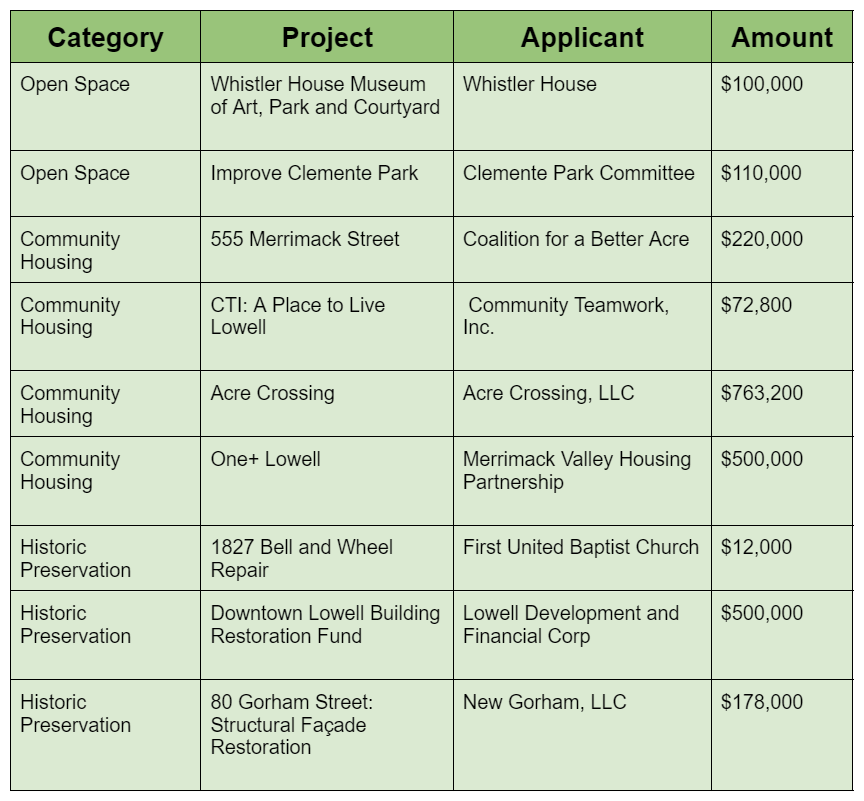 | Category | Project | Applicant | Amount |
|---|---|---|---|
| Open Space | Whistler House Museum of Art, Park and Courtyard | Whistler House | \$100,000 |
| Open Space | Improve Clemente Park | Clemente Park Committee | \$110,000 |
| Community Housing | 555 Merrimack Street | Coalition for a Better Acre | \$220,000 |
| Community Housing | CTI: A Place to Live Lowell | Community Teamwork, Inc. | \$72,800 |
| Community Housing | Acre Crossing | Acre Crossing, LLC | \$763,200 |
| Community Housing | One+ Lowell | Merrimack Valley Housing Partnership | \$500,000 |
| Historic Preservation | 1827 Bell and Wheel Repair | First United Baptist Church | \$12,000 |
| Historic Preservation | Downtown Lowell Building Restoration Fund | Lowell Development and Financial Corp | \$500,000 |
| Historic Preservation | 80 Gorham Street: Structural Façade Restoration | New Gorham, LLC | \$178,000 |